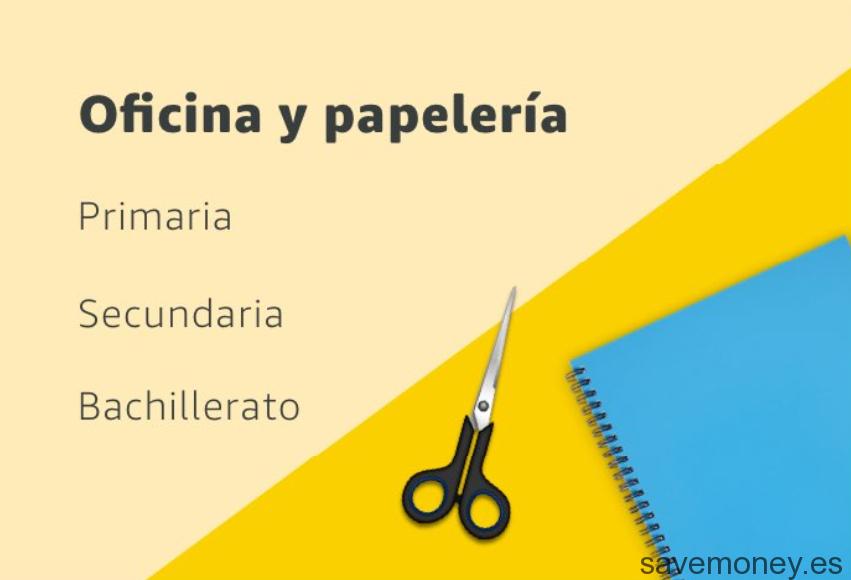 Oficina y papelería

Primaria

Secundaria

Bachillerato

savemoney.es